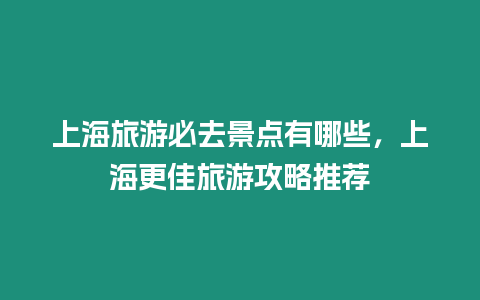 上海旅游必去景点有哪些，上海更佳旅游攻略推荐